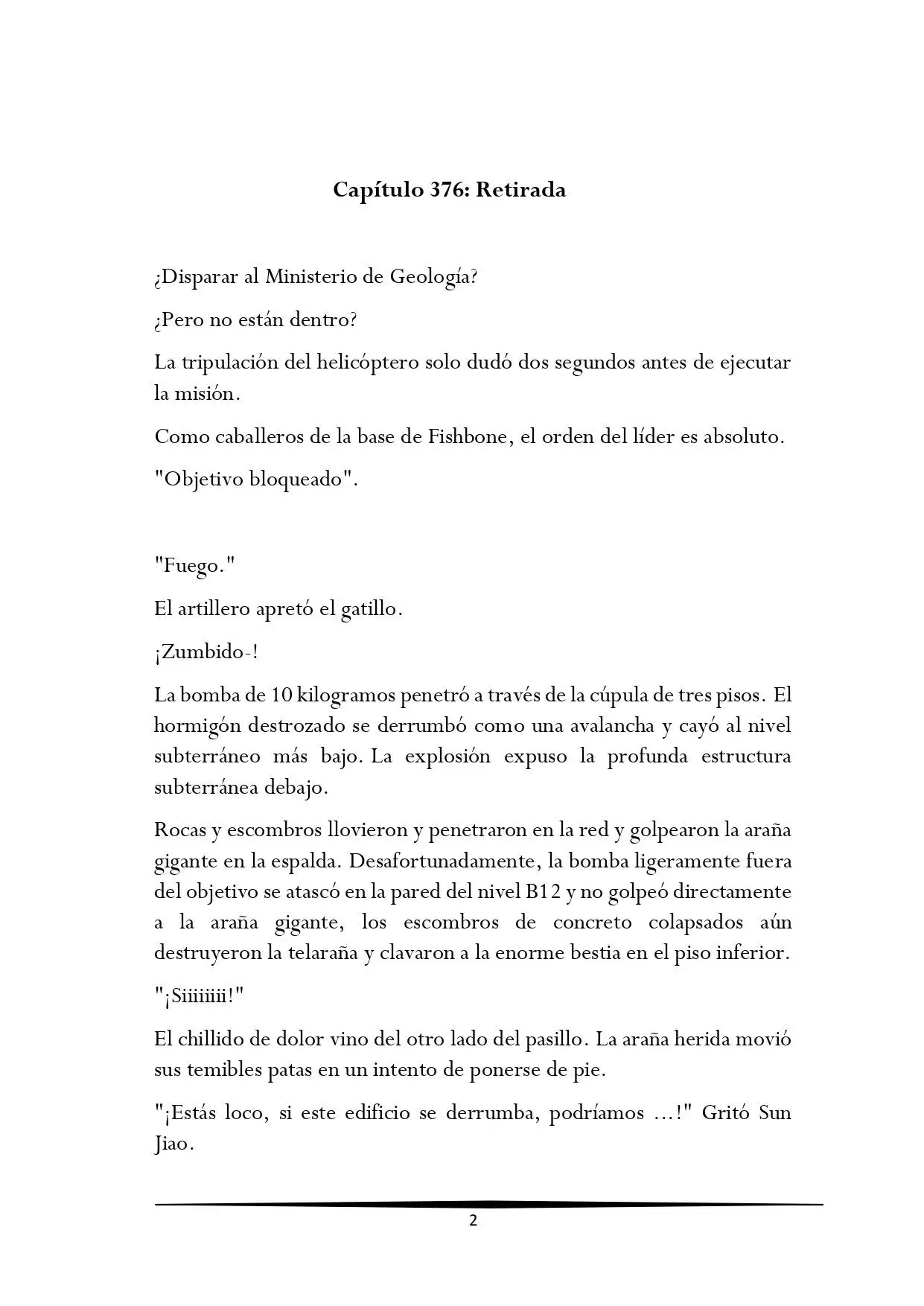 Capítulo 376: Retirada

¿Disparar al Ministerio de Geología?

¿Pero no están dentro?

La tripulación del helicóptero solo dudó dos segundos antes de ejecutar la misión.

Como caballeros de la base de Fishbone, el orden del líder es absoluto.

"Objetivo bloqueado".

"Fuego."

El artillero apretó el gatillo.

¡Zumbido-!

La bomba de 10 kilogramos penetró a través de la cúpula de tres pisos. El hormigón destrozado se derrumbó como una avalancha y cayó al nivel subterráneo más bajo. La explosión expuso la profunda estructura subterránea debajo.

Rocas y escombros llovieron y penetraron en la red y golpearon la araña gigante en la espalda. Desafortunadamente, la bomba ligeramente fuera del objetivo se atascó en la pared del nivel B12 y no golpeó directamente a la araña gigante, los escombros de concreto colapsados aún destruyeron la telaraña y clavaron a la enorme bestia en el piso inferior.

"¡Siiiiiii!"

El chillido de dolor vino del otro lado del pasillo. La araña herida movió sus temibles patas en un intento de ponerse de pie.

"¡Estás loco, si este edificio se derrumba, podríamos ...!" Gritó Sun Jiao.

2